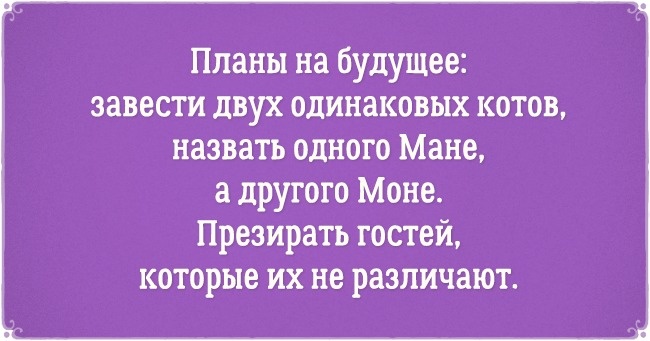 Планы на будущее:
завести двух одинаковых котов,
назвать одного Мане,
а другого Моне.
Презирать гостей,
которые их не различают.